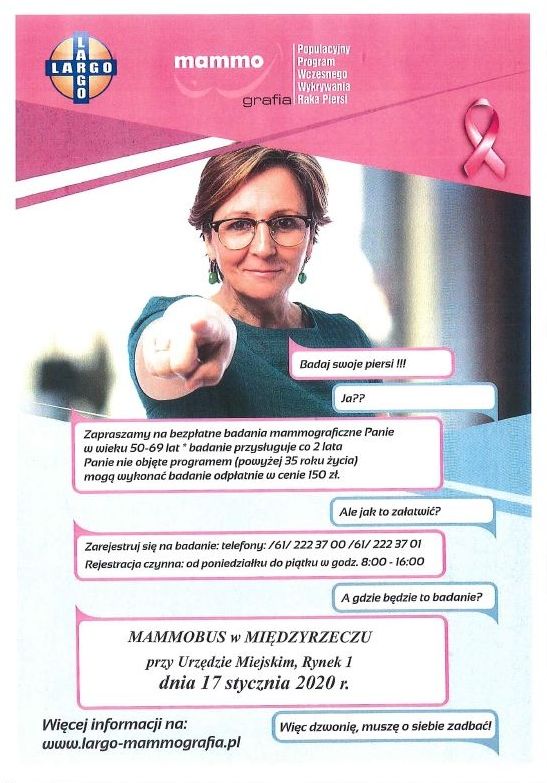 LARGO

mammo grafia

Populacyjny Program Wczesnego Wykrywania Raka Piersi

Badaj swoje piersi !!!

Ja??

Zapraszamy na bezpłatne badania mammograficzne Panie w wieku 50-69 lat * badanie przysługuje co 2 lata Panie nie objęte programem (powyżej 35 roku życia) mogą wykonać badanie odpłatnie w cenie 150 zł.

Ale jak to załatwić?

Zarejestruj się na badanie: telefony: /61/ 222 37 00 /61/ 222 37 01
Rejestracja czynna: od poniedziałku do piątku w godz. 8:00 - 16:00

A gdzie będzie to badanie?

MAMMOBUS w MIĘDZYRZECZU
przy Urzędzie Miejskim, Rynek 1
dnia 17 stycznia 2020 r.

Więcej informacji na:
www.largo-mammografia.pl

Więc dzwonię, muszę o siebie zadbać!